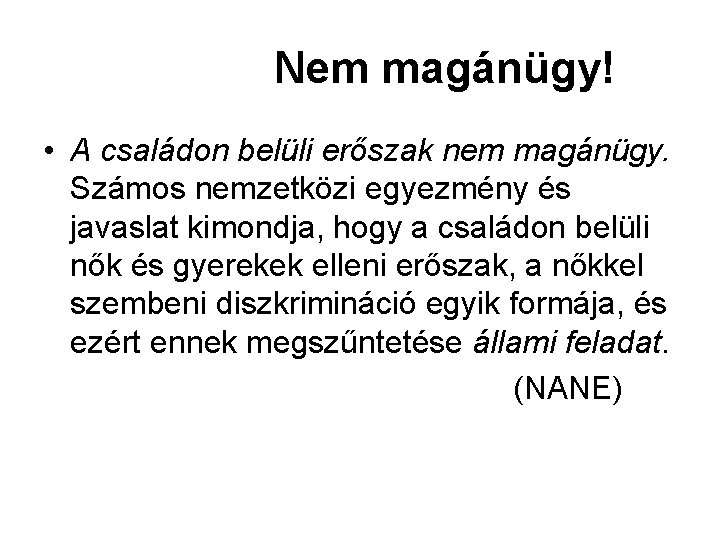 Nem magánügy!

• A családon belüli erőszak nem magánügy. Számos nemzetközi egyezmény és javaslat kimondja, hogy a családon belüli nők és gyerekek elleni erőszak, a nőkkel szembeni diszkrimináció egyik formája, és ezért ennek megszűntetése állami feladat.

(NANE)